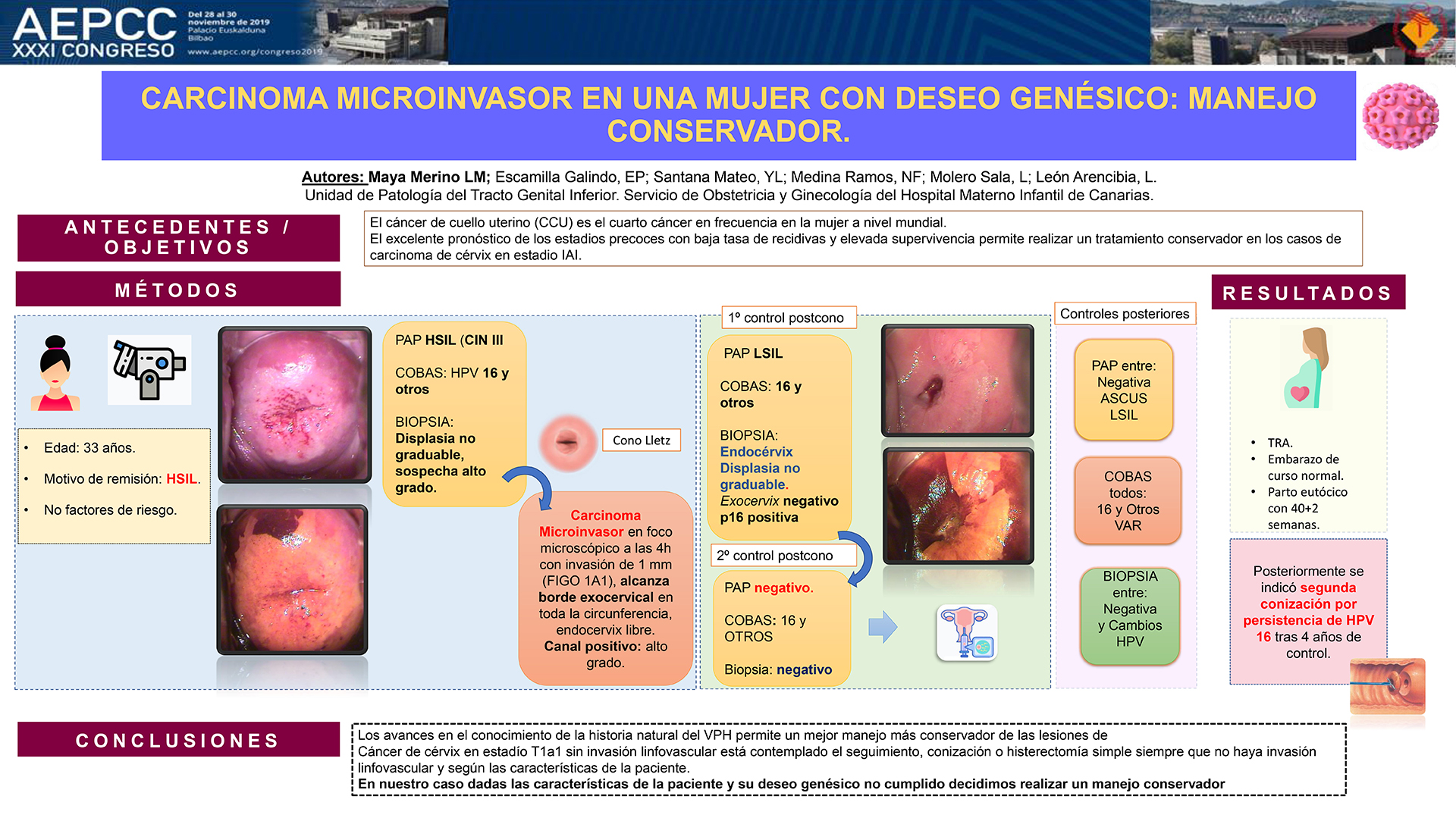 AEPCC XXXI CONGRESO

Del 28 al 30 noviembre de 2019 Palacio Euskalduna Bilbao

www.aepcc.org/congreso2019

CARCINOMA MICROINVASOR EN UNA MUJER CON DESEO GENÉSICO: MANEJO CONSERVADOR.

Autores: Maya Merino LM; Escamilla Galindo, EP; Santana Mateo, YL; Medina Ramos, NF; Molero Sala, L; León Arencibia, L.
Unidad de Patología del Tracto Genital Inferior. Servicio de Obstetricia y Ginecología del Hospital Materno Infantil de Canarias.

ANTECEDENTES / OBJETIVOS

El cáncer de cuello uterino (CCU) es el cuarto cáncer en frecuencia en la mujer a nivel mundial.
El excelente pronóstico de los estadios precoces con baja tasa de recidivas y elevada supervivencia permite realizar un tratamiento conservador en los casos de carcinoma de cérvix en estadio IAI.

MÉTODOS

• Edad: 33 años.
• Motivo de remisión: HSIL.
• No factores de riesgo.

PAP HSIL (CIN III

COBAS: HPV 16 y otros

BIOPSIA: Displasia no graduable, sospecha alto grado.

Cono Lletz

Carcinoma Microinvasor en foco microscópico a las 4h con invasión de 1 mm (FIGO 1A1), alcanza borde exocervical en toda la circunferencia, endocervix libre. Canal positivo: alto grado.

1º control postcono

PAP LSIL

COBAS: 16 y otros

BIOPSIA: Endocérvix Displasia no graduable. Exocervix negativo p16 positiva

2º control postcono

PAP negativo.

COBAS: 16 y OTROS

Biopsia: negativo

Controles posteriores

PAP entre: Negativa ASCUS LSIL

COBAS todos: 16 y Otros VAR

BIOPSIA entre: Negativa y Cambios HPV

RESULTADOS

• TRA.
• Embarazo de curso normal.
• Parto eutócico con 40+2 semanas.

Posteriormente se indicó segunda conización por persistencia de HPV 16 tras 4 años de control.

CONCLUSIONES

Los avances en el conocimiento de la historia natural del VPH permite un mejor manejo más conservador de las lesiones de
Cáncer de cérvix en estadío T1a1 sin invasión linfovascular está contemplado el seguimiento, conización o histerectomía simple siempre que no haya invasión linfovascular y según las características de la paciente.
En nuestro caso dadas las características de la paciente y su deseo genésico no cumplido decidimos realizar un manejo conservador